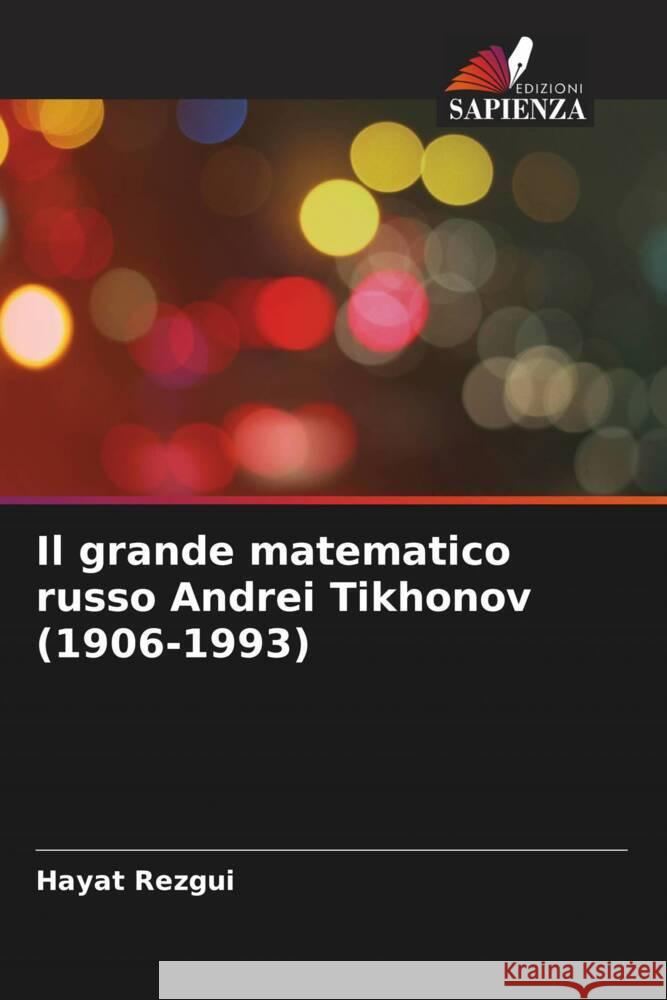 EDIZIONI
SAPIENZA

Il grande matematico russo Andrei Tikhonov (1906-1993)

Hayat Rezgui